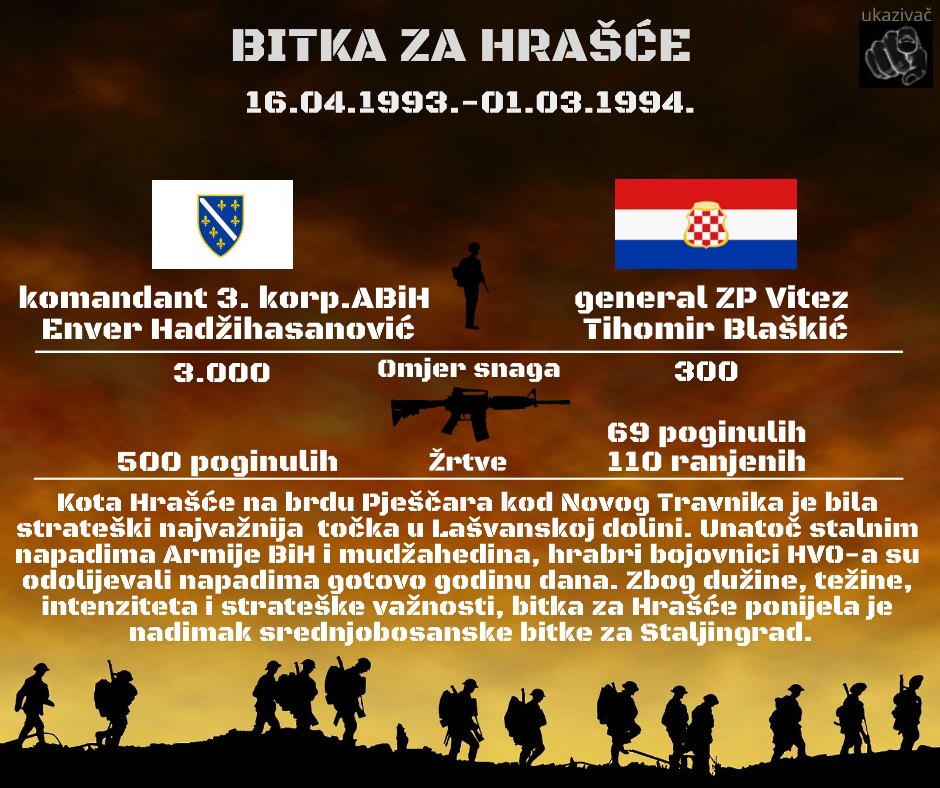 ukazivač

BITKA ZA HRAŠĆE
16.04.1993.-01.03.1994.

komandant 3. korp.ABiH
Enver Hadžihasanović

general ZP Vitez
Tihomir Blaškić

3.000
Omjer snaga
300

500 poginulih
Žrtve
69 poginulih
110 ranjenih

Kota Hrašće na brdu Pješčara kod Novog Travnika je bila strateški najvažnija točka u Lašvanskoj dolini. Unatoč stalnim napadima Armije BiH i mudžahedina, hrabri bojovnici HVO-a su odolijevali napadima gotovo godinu dana. Zbog dužine, težine, intenziteta i strateške važnosti, bitka za Hrašće ponijela je nadimak srednjobosanske bitke za Staljingrad.